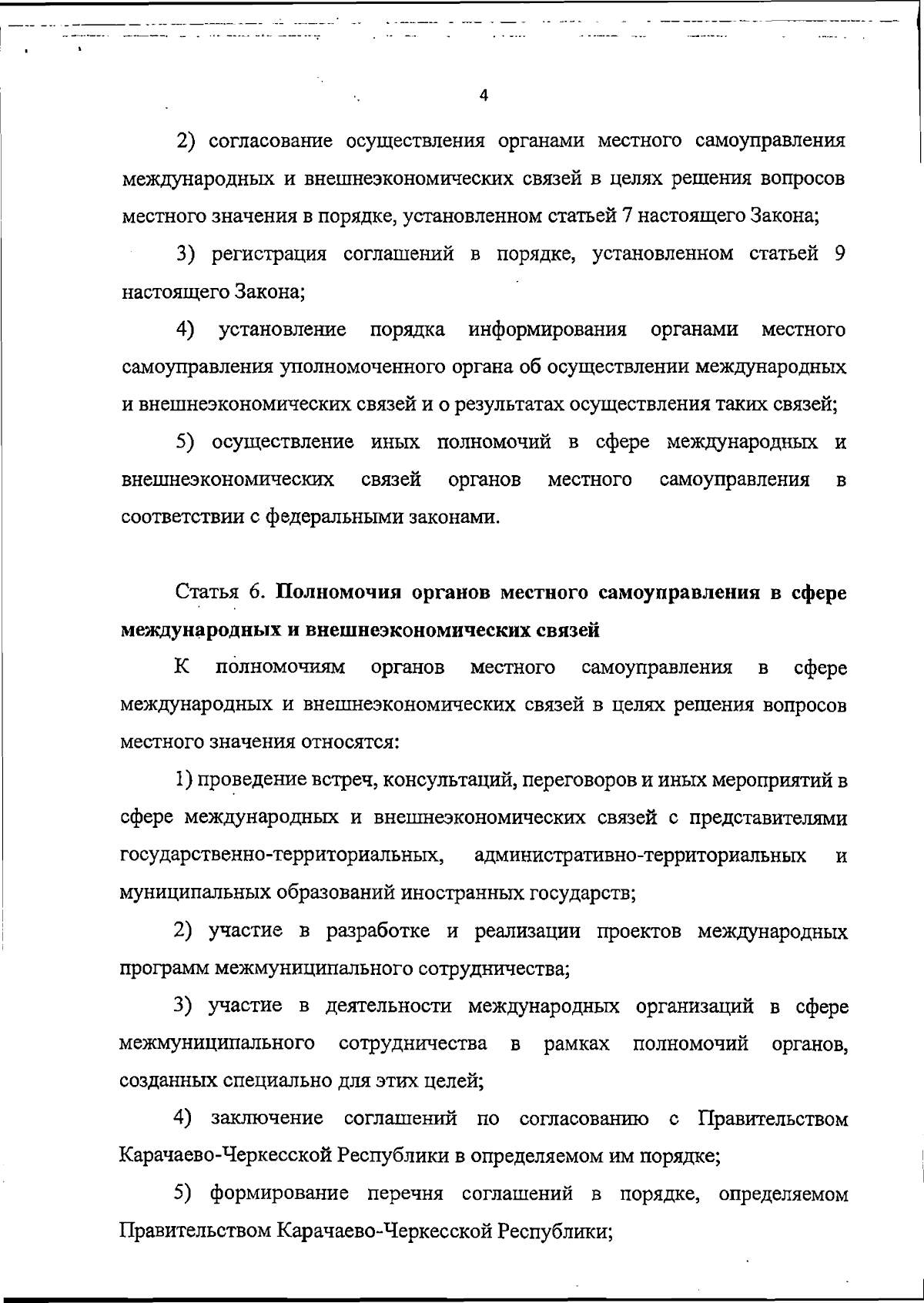 4

2) согласование осуществления органами местного самоуправления международных и внешнеэкономических связей в целях решения вопросов местного значения в порядке, установленном статьей 7 настоящего Закона;

3) регистрация соглашений в порядке, установленном статьей 9 настоящего Закона;

4) установление порядка информирования органами местного самоуправления уполномоченного органа об осуществлении международных и внешнеэкономических связей и о результатах осуществления таких связей;

5) осуществление иных полномочий в сфере международных и внешнеэкономических связей органов местного самоуправления в соответствии с федеральными законами.

Статья 6. Полномочия органов местного самоуправления в сфере международных и внешнеэкономических связей

К полномочиям органов местного самоуправления в сфере международных и внешнеэкономических связей в целях решения вопросов местного значения относятся:

1) проведение встреч, консультаций, переговоров и иных мероприятий в сфере международных и внешнеэкономических связей с представителями государственно-территориальных, административно-территориальных и муниципальных образований иностранных государств;

2) участие в разработке и реализации проектов международных программ межмуниципального сотрудничества;

3) участие в деятельности международных организаций в сфере межмуниципального сотрудничества в рамках полномочий органов, созданных специально для этих целей;

4) заключение соглашений по согласованию с Правительством Карачаево-Черкесской Республики в определяемом им порядке;

5) формирование перечня соглашений в порядке, определяемом Правительством Карачаево-Черкесской Республики;